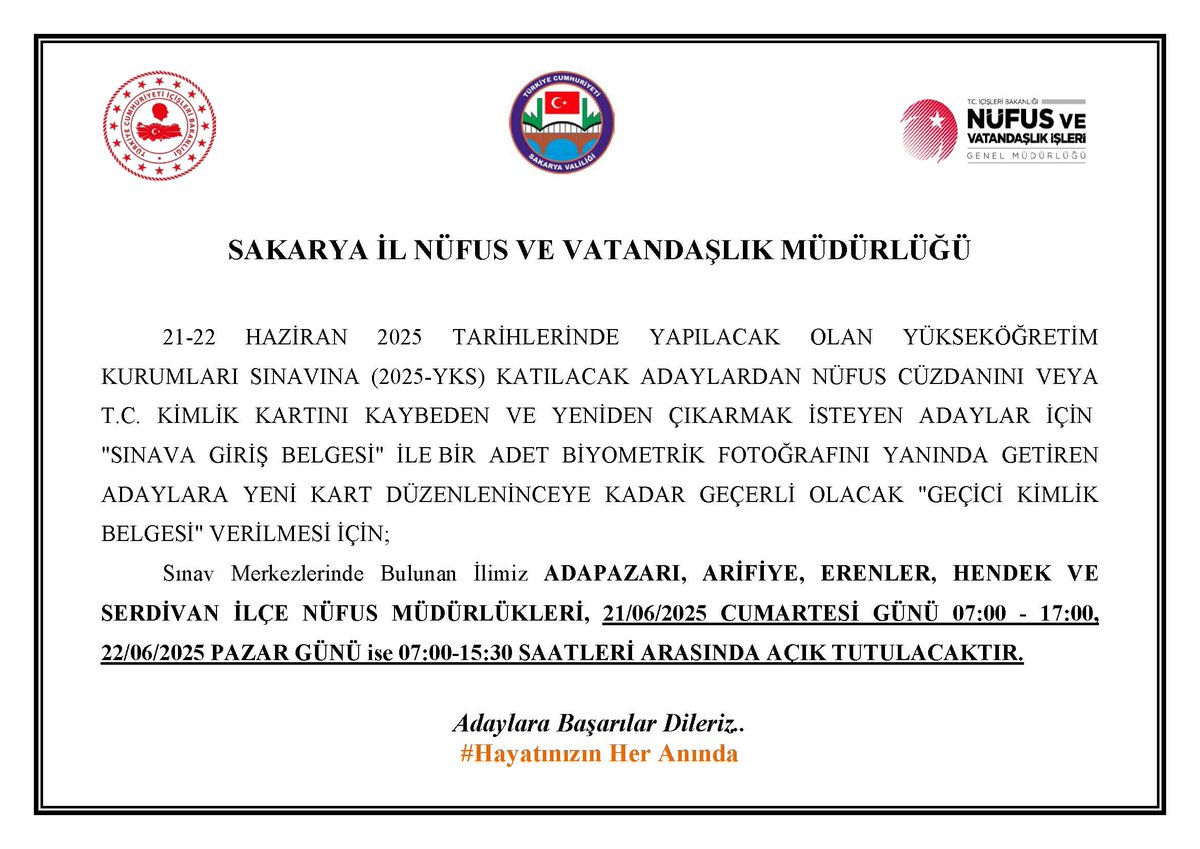 TÜRKİYE CUMHURİYETİ İÇİŞLERİ BAKANLIĞI

TÜRKİYE CUMHURİYETİ
SAKARYA VALİLİĞİ

T.C. İÇİŞLERİ BAKANLIĞI
NÜFUS VE VATANDAŞLIK İŞLERİ
GENEL MÜDÜRLÜĞÜ

SAKARYA İL NÜFUS VE VATANDAŞLIK MÜDÜRLÜĞÜ

21-22 HAZİRAN 2025 TARİHLERİNDE YAPILACAK OLAN YÜKSEKÖĞRETİM KURUMLARI SINAVINA (2025-YKS) KATILACAK ADAYLARDAN NÜFUS CÜZDANINI VEYA T.C. KİMLİK KARTINI KAYBEDEN VE YENİDEN ÇIKARMAK İSTEYEN ADAYLAR İÇİN "SINAVA GİRİŞ BELGESİ" İLE BİR ADET BİYOMETRİK FOTOĞRAFINI YANINDA GETİREN ADAYLARA YENİ KART DÜZENLENİNCEYE KADAR GEÇERLİ OLACAK "GEÇİCİ KİMLİK BELGESİ" VERİLMESİ İÇİN;

Sınav Merkezlerinde Bulunan İlimiz ADAPAZARI, ARİFİYE, ERENLER, HENDEK VE SERDİVAN İLÇE NÜFUS MÜDÜRLÜKLERİ, 21/06/2025 CUMARTESİ GÜNÜ 07:00 - 17:00, 22/06/2025 PAZAR GÜNÜ ise 07:00-15:30 SAATLERİ ARASINDA AÇIK TUTULACAKTIR.

Adaylara Başarılar Dileriz..
#Hayatınızın Her Anında